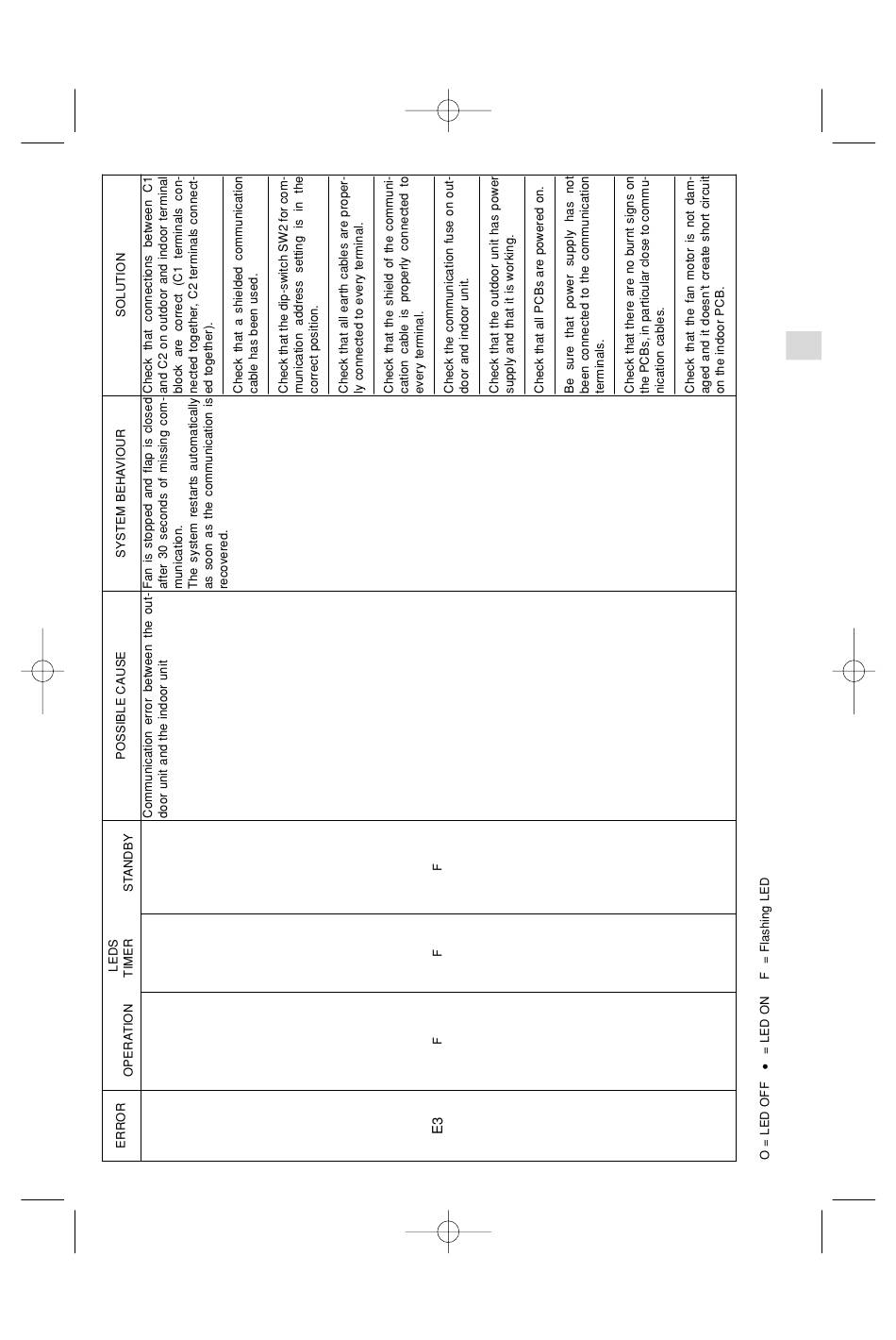 | ERROR | LEDS OPERATION | LEDS TIMER | LEDS STANDBY | POSSIBLE CAUSE | SYSTEM BEHAVIOUR | SOLUTION |
|---|---|---|---|---|---|---|
| E3 | F | F | F | Communication error between the outdoor unit and the indoor unit | Fan is stopped and flap is closed after 30 seconds of missing communication. The system restarts automatically as soon as the communication is recovered. | Check that connections between C1 and C2 on outdoor and indoor terminal block are correct (C1 terminals connected together, C2 terminals connected together). |
| | | | | | | Check that a shielded communication cable has been used. |
| | | | | | | Check that the dip-switch SW2 for communication address setting is in the correct position. |
| | | | | | | Check that all earth cables are properly connected to every terminal. |
| | | | | | | Check that the shield of the communication cable is properly connected to every terminal. |
| | | | | | | Check the communication fuse on outdoor and indoor unit. |
| | | | | | | Check that the outdoor unit has power supply and that it is working. |
| | | | | | | Check that all PCBs are powered on. |
| | | | | | | Be sure that power supply has not been connected to the communication terminals. |
| | | | | | | Check that there are no burnt signs on the PCBs, in particular close to communication cables. |
| | | | | | | Check that the fan motor is not damaged and it doesn't create short circuit on the indoor PCB. |

O = LED OFF ● = LED ON F = Flashing LED